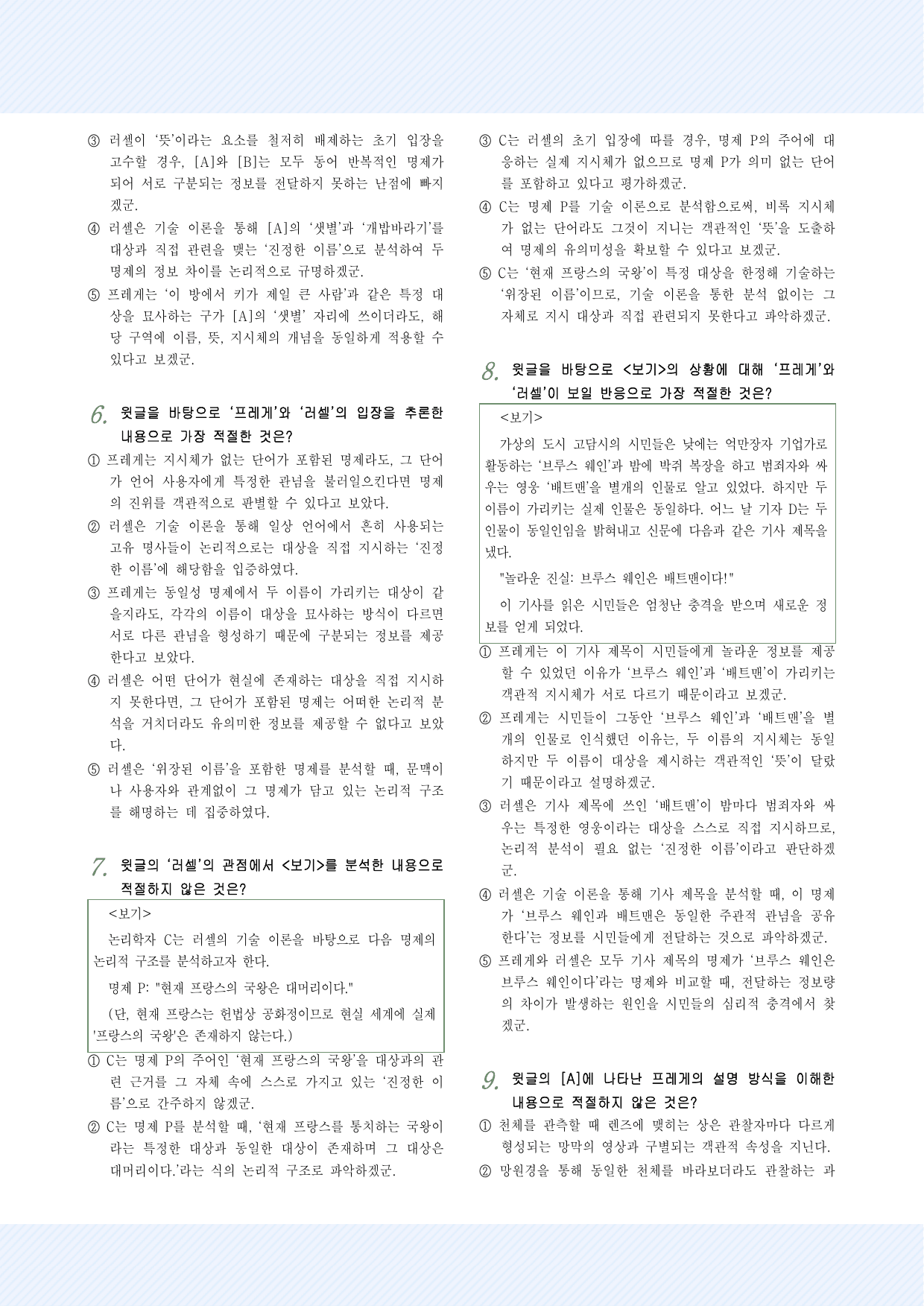 ③ 러셀이 '뜻'이라는 요소를 철저히 배제하는 초기 입장을 고수할 경우, [A]와 [B]는 모두 동어 반복적인 명제가 되어 서로 구분되는 정보를 전달하지 못하는 난점에 빠지겠군.

④ 러셀은 기술 이론을 통해 [A]의 '샛별'과 '개밥바라기'를 대상과 직접 관련을 맺는 '진정한 이름'으로 분석하여 두 명제의 정보 차이를 논리적으로 규명하겠군.

⑤ 프레게는 '이 방에서 키가 제일 큰 사람'과 같은 특정 대상을 묘사하는 구가 [A]의 '샛별' 자리에 쓰이더라도, 해당 구역에 이름, 뜻, 지시체의 개념을 동일하게 적용할 수 있다고 보겠군.

6. 윗글을 바탕으로 '프레게'와 '러셀'의 입장을 추론한 내용으로 가장 적절한 것은?

① 프레게는 지시체가 없는 단어가 포함된 명제라도, 그 단어가 언어 사용자에게 특정한 관념을 불러일으킨다면 명제의 진위를 객관적으로 판별할 수 있다고 보았다.

② 러셀은 기술 이론을 통해 일상 언어에서 흔히 사용되는 고유 명사들이 논리적으로는 대상을 직접 지시하는 '진정한 이름'에 해당함을 입증하였다.

③ 프레게는 동일성 명제에서 두 이름이 가리키는 대상이 같을지라도, 각각의 이름이 대상을 묘사하는 방식이 다르면 서로 다른 관념을 형성하기 때문에 구분되는 정보를 제공한다고 보았다.

④ 러셀은 어떤 단어가 현실에 존재하는 대상을 직접 지시하지 못한다면, 그 단어가 포함된 명제는 어떠한 논리적 분석을 거치더라도 유의미한 정보를 제공할 수 없다고 보았다.

⑤ 러셀은 '위장된 이름'을 포함한 명제를 분석할 때, 문맥이나 사용자와 관계없이 그 명제가 담고 있는 논리적 구조를 해명하는 데 집중하였다.

7. 윗글의 '러셀'의 관점에서 <보기>를 분석한 내용으로 적절하지 않은 것은?

<보기>

논리학자 C는 러셀의 기술 이론을 바탕으로 다음 명제의 논리적 구조를 분석하고자 한다.

명제 P: "현재 프랑스의 국왕은 대머리이다."

(단, 현재 프랑스는 헌법상 공화정이므로 현실 세계에 실제 '프랑스의 국왕'은 존재하지 않는다.)

① C는 명제 P의 주어인 '현재 프랑스의 국왕'을 대상과의 관련 근거를 그 자체 속에 스스로 가지고 있는 '진정한 이름'으로 간주하지 않겠군.

② C는 명제 P를 분석할 때, '현재 프랑스를 통치하는 국왕이라는 특정한 대상과 동일한 대상이 존재하며 그 대상은 대머리이다.'라는 식의 논리적 구조로 파악하겠군.

③ C는 러셀의 초기 입장에 따를 경우, 명제 P의 주어에 대응하는 실제 지시체가 없으므로 명제 P가 의미 없는 단어를 포함하고 있다고 평가하겠군.

④ C는 명제 P를 기술 이론으로 분석함으로써, 비록 지시체가 없는 단어라도 그것이 지니는 객관적인 '뜻'을 도출하여 명제의 유의미성을 확보할 수 있다고 보겠군.

⑤ C는 '현재 프랑스의 국왕'이 특정 대상을 한정해 기술하는 '위장된 이름'이므로, 기술 이론을 통한 분석 없이는 그 자체로 지시 대상과 직접 관련되지 못한다고 파악하겠군.

8. 윗글을 바탕으로 <보기>의 상황에 대해 '프레게'와 '러셀'이 보일 반응으로 가장 적절한 것은?

<보기>

가상의 도시 고담시의 시민들은 낮에는 억만장자 기업가로 활동하는 '브루스 웨인'과 밤에 박쥐 복장을 하고 범죄자와 싸우는 영웅 '배트맨'을 별개의 인물로 알고 있었다. 하지만 두 이름이 가리키는 실제 인물은 동일하다. 어느 날 기자 D는 두 인물이 동일인임을 밝혀내고 신문에 다음과 같은 기사 제목을 냈다.

"놀라운 진실: 브루스 웨인은 배트맨이다!"

이 기사를 읽은 시민들은 엄청난 충격을 받으며 새로운 정보를 얻게 되었다.

① 프레게는 이 기사 제목이 시민들에게 놀라운 정보를 제공할 수 있었던 이유가 '브루스 웨인'과 '배트맨'이 가리키는 객관적 지시체가 서로 다르기 때문이라고 보겠군.

② 프레게는 시민들이 그동안 '브루스 웨인'과 '배트맨'을 별개의 인물로 인식했던 이유는, 두 이름의 지시체는 동일하지만 두 이름이 대상을 제시하는 객관적인 '뜻'이 달랐기 때문이라고 설명하겠군.

③ 러셀은 기사 제목에 쓰인 '배트맨'이 밤마다 범죄자와 싸우는 특정한 영웅이라는 대상을 스스로 직접 지시하므로, 논리적 분석이 필요 없는 '진정한 이름'이라고 판단하겠군.

④ 러셀은 기술 이론을 통해 기사 제목을 분석할 때, 이 명제가 '브루스 웨인과 배트맨은 동일한 주관적 관념을 공유한다'는 정보를 시민들에게 전달하는 것으로 파악하겠군.

⑤ 프레게와 러셀은 모두 기사 제목의 명제가 '브루스 웨인은 브루스 웨인이다'라는 명제와 비교할 때, 전달하는 정보량의 차이가 발생하는 원인을 시민들의 심리적 충격에서 찾겠군.

9. 윗글의 [A]에 나타난 프레게의 설명 방식을 이해한 내용으로 적절하지 않은 것은?

① 천체를 관측할 때 렌즈에 맺히는 상은 관찰자마다 다르게 형성되는 망막의 영상과 구별되는 객관적 속성을 지닌다.

② 망원경을 통해 동일한 천체를 바라보더라도 관찰하는 과